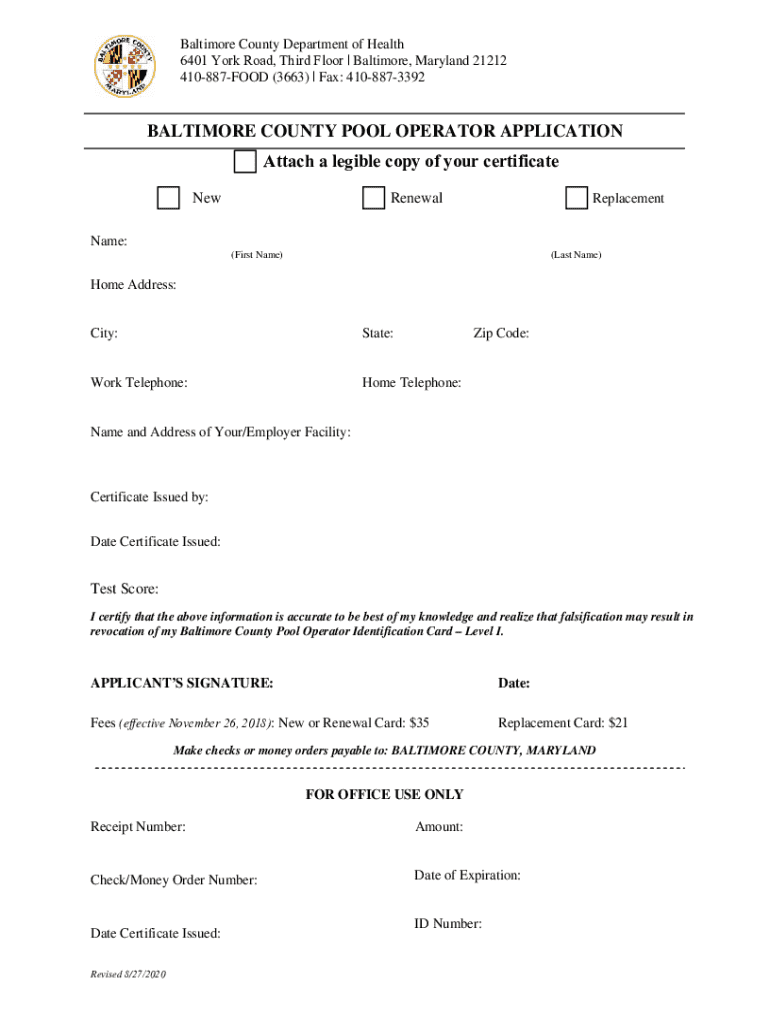 BALTIMORE COUNTY MARYLAND

Baltimore County Department of Health
6401 York Road, Third Floor | Baltimore, Maryland 21212
410-887-FOOD (3663) | Fax: 410-887-3392

BALTIMORE COUNTY POOL OPERATOR APPLICATION

Attach a legible copy of your certificate

New Renewal Replacement

Name:
(First Name) (Last Name)

Home Address:

City: State: Zip Code:

Work Telephone: Home Telephone:

Name and Address of Your/Employer Facility:

Certificate Issued by:

Date Certificate Issued:

Test Score:

I certify that the above information is accurate to be best of my knowledge and realize that falsification may result in revocation of my Baltimore County Pool Operator Identification Card – Level I.

APPLICANT'S SIGNATURE: Date:

Fees (effective November 26, 2018): New or Renewal Card: $35 Replacement Card: $21

Make checks or money orders payable to: BALTIMORE COUNTY, MARYLAND

FOR OFFICE USE ONLY

Receipt Number: Amount:

Check/Money Order Number: Date of Expiration:

Date Certificate Issued: ID Number:

Revised 8/27/2020